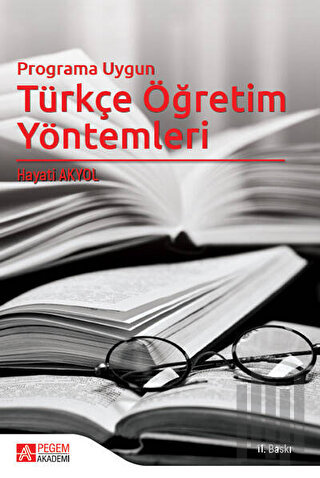 Programa Uygun
Türkçe Öğretim Yöntemleri

Hayati AKYOL

PEGEM AKADEMİ

11. Baskı